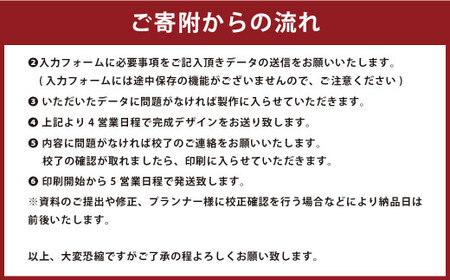 ご寄附からの流れ

❷入力フォームに必要事項をご記入頂きデータの送信をお願いいたします。
（入力フォームには途中保存の機能がございませんので、ご注意ください）

❸ いただいたデータに問題がなければ製作に入らせていただきます。

❹ 上記より 4 営業日程で完成デザインをお送り致します。

❺ 内容に問題がなければ校了のご連絡をお願いいたします。
校了の確認が取れましたら、印刷に入らせていただきます。

❻ 印刷開始から 5 営業日程で発送致します。

※資料のご提出や修正、プランナー様に校正確認を行う場合などにより納品日は前後いたします。

以上、大変恐縮ですがご了承の程よろしくお願い致します。